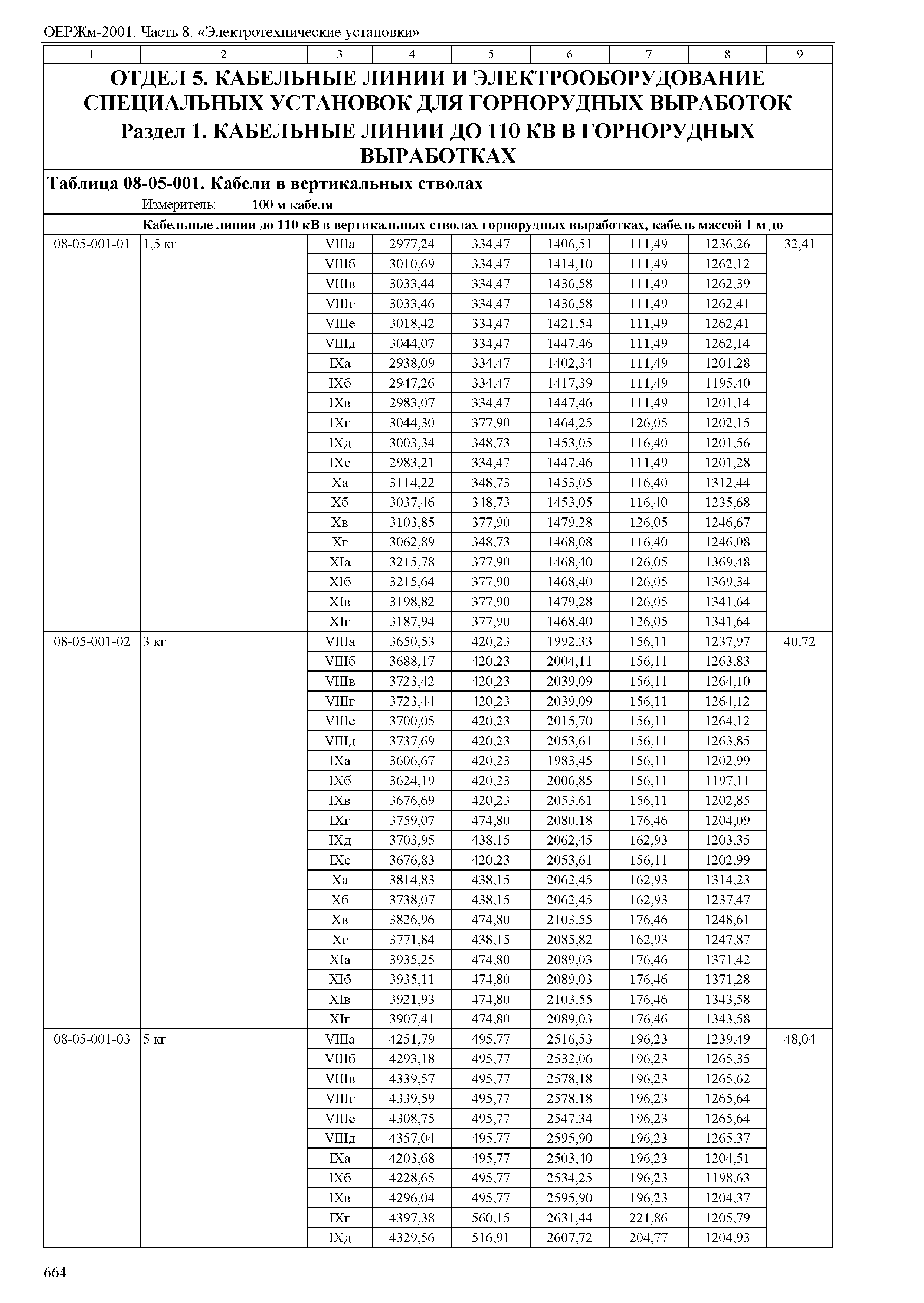 ОЕРЖм-2001. Часть 8. «Электротехнические установки»

| 1 | 2 | 3 | 4 | 5 | 6 | 7 | 8 | 9 |
|---|---|---|---|---|---|---|---|---|

ОТДЕЛ 5. КАБЕЛЬНЫЕ ЛИНИИ И ЭЛЕКТРООБОРУДОВАНИЕ СПЕЦИАЛЬНЫХ УСТАНОВОК ДЛЯ ГОРНОРУДНЫХ ВЫРАБОТОК

Раздел 1. КАБЕЛЬНЫЕ ЛИНИИ ДО 110 КВ В ГОРНОРУДНЫХ ВЫРАБОТКАХ

Таблица 08-05-001. Кабели в вертикальных стволах

Измеритель: 100 м кабеля

Кабельные линии до 110 кВ в вертикальных стволах горнорудных выработках, кабель массой 1 м до

| | | | | | | | | |
|---|---|---|---|---|---|---|---|---|
| 08-05-001-01 | 1,5 кг | VIIIа | 2977,24 | 334,47 | 1406,51 | 111,49 | 1236,26 | 32,41 |
| | | VIIIб | 3010,69 | 334,47 | 1414,10 | 111,49 | 1262,12 | |
| | | VIIIв | 3033,44 | 334,47 | 1436,58 | 111,49 | 1262,39 | |
| | | VIIIг | 3033,46 | 334,47 | 1436,58 | 111,49 | 1262,41 | |
| | | VIIIе | 3018,42 | 334,47 | 1421,54 | 111,49 | 1262,41 | |
| | | VIIIд | 3044,07 | 334,47 | 1447,46 | 111,49 | 1262,14 | |
| | | IXа | 2938,09 | 334,47 | 1402,34 | 111,49 | 1201,28 | |
| | | IXб | 2947,26 | 334,47 | 1417,39 | 111,49 | 1195,40 | |
| | | IXв | 2983,07 | 334,47 | 1447,46 | 111,49 | 1201,14 | |
| | | IXг | 3044,30 | 377,90 | 1464,25 | 126,05 | 1202,15 | |
| | | IXд | 3003,34 | 348,73 | 1453,05 | 116,40 | 1201,56 | |
| | | IXе | 2983,21 | 334,47 | 1447,46 | 111,49 | 1201,28 | |
| | | Xа | 3114,22 | 348,73 | 1453,05 | 116,40 | 1312,44 | |
| | | Xб | 3037,46 | 348,73 | 1453,05 | 116,40 | 1235,68 | |
| | | Xв | 3103,85 | 377,90 | 1479,28 | 126,05 | 1246,67 | |
| | | Xг | 3062,89 | 348,73 | 1468,08 | 116,40 | 1246,08 | |
| | | XIа | 3215,78 | 377,90 | 1468,40 | 126,05 | 1369,48 | |
| | | XIб | 3215,64 | 377,90 | 1468,40 | 126,05 | 1369,34 | |
| | | XIв | 3198,82 | 377,90 | 1479,28 | 126,05 | 1341,64 | |
| | | XIг | 3187,94 | 377,90 | 1468,40 | 126,05 | 1341,64 | |
| 08-05-001-02 | 3 кг | VIIIа | 3650,53 | 420,23 | 1992,33 | 156,11 | 1237,97 | 40,72 |
| | | VIIIб | 3688,17 | 420,23 | 2004,11 | 156,11 | 1263,83 | |
| | | VIIIв | 3723,42 | 420,23 | 2039,09 | 156,11 | 1264,10 | |
| | | VIIIг | 3723,44 | 420,23 | 2039,09 | 156,11 | 1264,12 | |
| | | VIIIе | 3700,05 | 420,23 | 2015,70 | 156,11 | 1264,12 | |
| | | VIIIд | 3737,69 | 420,23 | 2053,61 | 156,11 | 1263,85 | |
| | | IXа | 3606,67 | 420,23 | 1983,45 | 156,11 | 1202,99 | |
| | | IXб | 3624,19 | 420,23 | 2006,85 | 156,11 | 1197,11 | |
| | | IXв | 3676,69 | 420,23 | 2053,61 | 156,11 | 1202,85 | |
| | | IXг | 3759,07 | 474,80 | 2080,18 | 176,46 | 1204,09 | |
| | | IXд | 3703,95 | 438,15 | 2062,45 | 162,93 | 1203,35 | |
| | | IXе | 3676,83 | 420,23 | 2053,61 | 156,11 | 1202,99 | |
| | | Xа | 3814,83 | 438,15 | 2062,45 | 162,93 | 1314,23 | |
| | | Xб | 3738,07 | 438,15 | 2062,45 | 162,93 | 1237,47 | |
| | | Xв | 3826,96 | 474,80 | 2103,55 | 176,46 | 1248,61 | |
| | | Xг | 3771,84 | 438,15 | 2085,82 | 162,93 | 1247,87 | |
| | | XIа | 3935,25 | 474,80 | 2089,03 | 176,46 | 1371,42 | |
| | | XIб | 3935,11 | 474,80 | 2089,03 | 176,46 | 1371,28 | |
| | | XIв | 3921,93 | 474,80 | 2103,55 | 176,46 | 1343,58 | |
| | | XIг | 3907,41 | 474,80 | 2089,03 | 176,46 | 1343,58 | |
| 08-05-001-03 | 5 кг | VIIIа | 4251,79 | 495,77 | 2516,53 | 196,23 | 1239,49 | 48,04 |
| | | VIIIб | 4293,18 | 495,77 | 2532,06 | 196,23 | 1265,35 | |
| | | VIIIв | 4339,57 | 495,77 | 2578,18 | 196,23 | 1265,62 | |
| | | VIIIг | 4339,59 | 495,77 | 2578,18 | 196,23 | 1265,64 | |
| | | VIIIе | 4308,75 | 495,77 | 2547,34 | 196,23 | 1265,64 | |
| | | VIIIд | 4357,04 | 495,77 | 2595,90 | 196,23 | 1265,37 | |
| | | IXа | 4203,68 | 495,77 | 2503,40 | 196,23 | 1204,51 | |
| | | IXб | 4228,65 | 495,77 | 2534,25 | 196,23 | 1198,63 | |
| | | IXв | 4296,04 | 495,77 | 2595,90 | 196,23 | 1204,37 | |
| | | IXг | 4397,38 | 560,15 | 2631,44 | 221,86 | 1205,79 | |
| | | IXд | 4329,56 | 516,91 | 2607,72 | 204,77 | 1204,93 | |

664